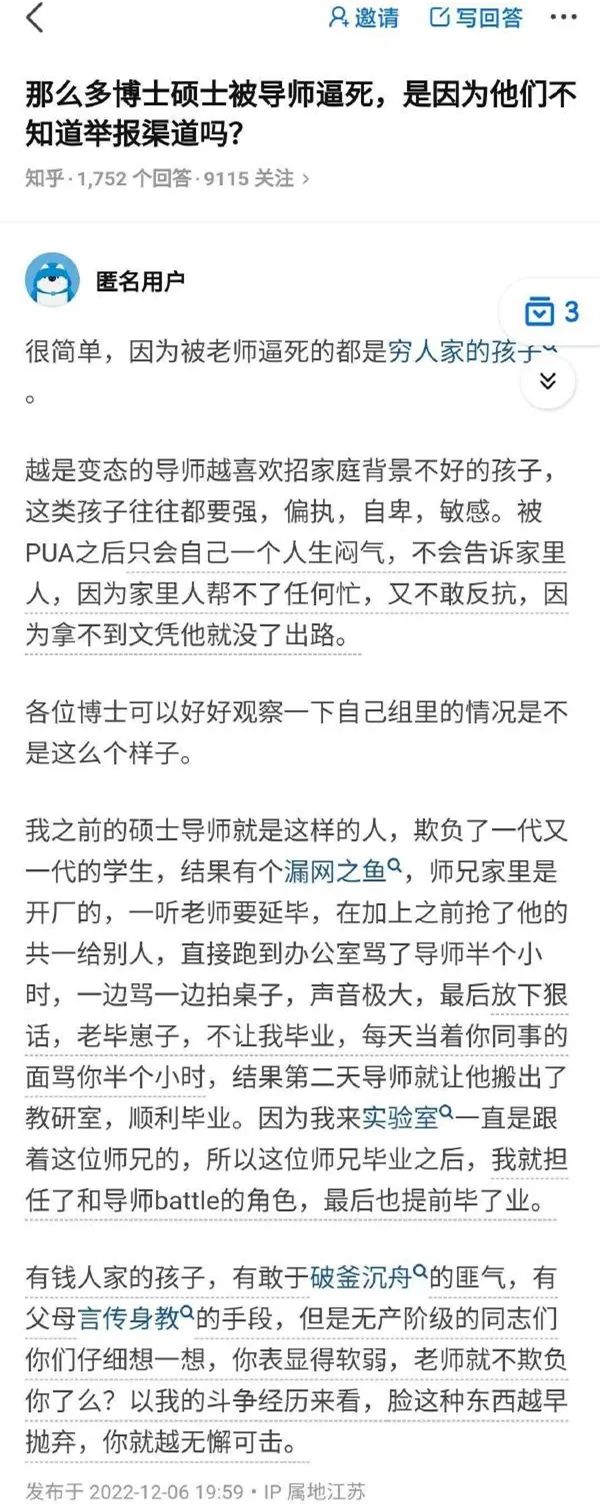 邀请 写回答

那么多博士硕士被导师逼死，是因为他们不知道举报渠道吗？

知乎 · 1,752 个回答 · 9115 关注 ›

匿名用户

3

很简单，因为被老师逼死的都是穷人家的孩子。

越是变态的导师越喜欢招家庭背景不好的孩子，这类孩子往往都要强，偏执，自卑，敏感。被PUA之后只会自己一个人生闷气，不会告诉家里人，因为家里人帮不了任何忙，又不敢反抗，因为拿不到文凭他就没了出路。

各位博士可以好好观察一下自己组里的情况是不是这么个样子。

我之前的硕士导师就是这样的人，欺负了一代又一代的学生，结果有个漏网之鱼，师兄家里是开厂的，一听老师要延毕，在加上之前抢了他的共一给别人，直接跑到办公室骂了导师半个小时，一边骂一边拍桌子，声音极大，最后放下狠话，老毕崽子，不让我毕业，每天当着你同事的面骂你半个小时，结果第二天导师就让他搬出了教研室，顺利毕业。因为我来实验室一直是跟着这位师兄的，所以这位师兄毕业之后，我就担任了和导师battle的角色，最后也提前毕了业。

有钱人家的孩子，有敢于破釜沉舟的匪气，有父母言传身教的手段，但是无产阶级的同志们你们仔细想一想，你表显得软弱，老师就不欺负你了么？以我的斗争经历来看，脸这种东西越早抛弃，你就越无懈可击。

发布于 2022-12-06 19:59 · IP 属地江苏